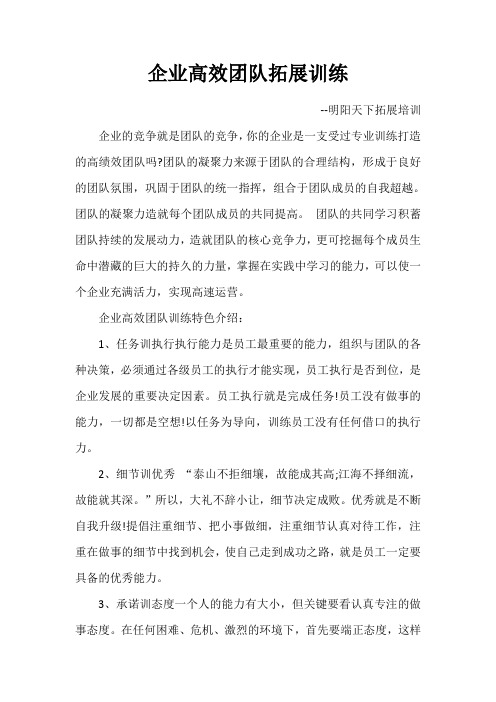 企业高效团队拓展训练

--明阳天下拓展培训

企业的竞争就是团队的竞争，你的企业是一支受过专业训练打造的高绩效团队吗?团队的凝聚力来源于团队的合理结构，形成于良好的团队氛围，巩固于团队的统一指挥，组合于团队成员的自我超越。团队的凝聚力造就每个团队成员的共同提高。 团队的共同学习积蓄团队持续的发展动力，造就团队的核心竞争力，更可挖掘每个成员生命中潜藏的巨大的持久的力量，掌握在实践中学习的能力，可以使一个企业充满活力，实现高速运营。

企业高效团队训练特色介绍：

1、任务训执行执行能力是员工最重要的能力，组织与团队的各种决策，必须通过各级员工的执行才能实现，员工执行是否到位，是企业发展的重要决定因素。员工执行就是完成任务!员工没有做事的能力，一切都是空想!以任务为导向，训练员工没有任何借口的执行力。

2、细节训优秀 “泰山不拒细壤，故能成其高;江海不择细流，故能就其深。”所以，大礼不辞小让，细节决定成败。优秀就是不断自我升级!提倡注重细节、把小事做细，注重细节认真对待工作，注重在做事的细节中找到机会，使自己走到成功之路，就是员工一定要具备的优秀能力。

3、承诺训态度一个人的能力有大小，但关键要看认真专注的做事态度。在任何困难、危机、激烈的环境下，首先要端正态度，这样